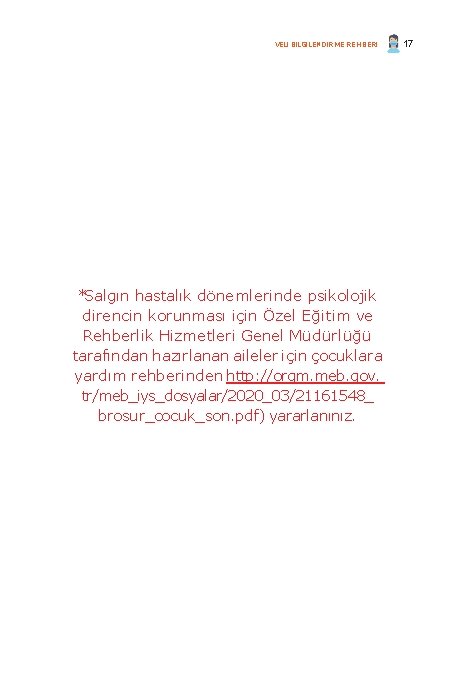 VELİ BİLGİLENDİRME REHBERİ 17

*Salgın hastalık dönemlerinde psikolojik direncin korunması için Özel Eğitim ve Rehberlik Hizmetleri Genel Müdürlüğü tarafından hazırlanan aileler için çocuklara yardım rehberinden http://orgm.meb.gov.tr/meb_iys_dosyalar/2020_03/21161548_brosur_cocuk_son.pdf) yararlanınız.